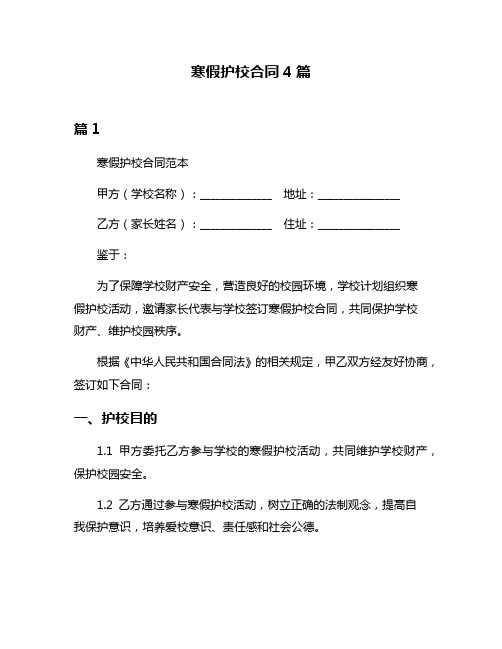 寒假护校合同 4 篇

篇 1

寒假护校合同范本

甲方（学校名称）：____________ 地址：______________

乙方（家长姓名）：____________ 住址：______________

鉴于：

为了保障学校财产安全，营造良好的校园环境，学校计划组织寒假护校活动，邀请家长代表与学校签订寒假护校合同，共同保护学校财产、维护校园秩序。

根据《中华人民共和国合同法》的相关规定，甲乙双方经友好协商，签订如下合同：

一、护校目的

1.1 甲方委托乙方参与学校的寒假护校活动，共同维护学校财产，保护校园安全。

1.2 乙方通过参与寒假护校活动，树立正确的法制观念，提高自我保护意识，培养爱校意识、责任感和社会公德。